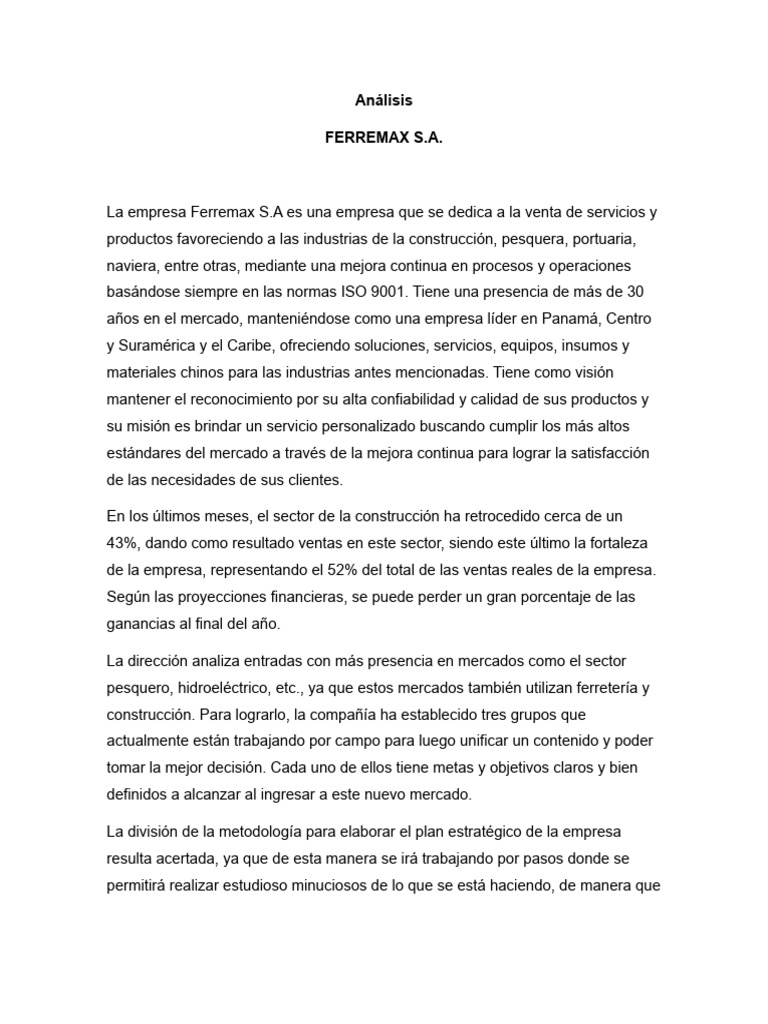 Análisis

FERREMAX S.A.

La empresa Ferremax S.A es una empresa que se dedica a la venta de servicios y productos favoreciendo a las industrias de la construcción, pesquera, portuaria, naviera, entre otras, mediante una mejora continua en procesos y operaciones basándose siempre en las normas ISO 9001. Tiene una presencia de más de 30 años en el mercado, manteniéndose como una empresa líder en Panamá, Centro y Suramérica y el Caribe, ofreciendo soluciones, servicios, equipos, insumos y materiales chinos para las industrias antes mencionadas. Tiene como visión mantener el reconocimiento por su alta confiabilidad y calidad de sus productos y su misión es brindar un servicio personalizado buscando cumplir los más altos estándares del mercado a través de la mejora continua para lograr la satisfacción de las necesidades de sus clientes.

En los últimos meses, el sector de la construcción ha retrocedido cerca de un 43%, dando como resultado ventas en este sector, siendo este último la fortaleza de la empresa, representando el 52% del total de las ventas reales de la empresa. Según las proyecciones financieras, se puede perder un gran porcentaje de las ganancias al final del año.

La dirección analiza entradas con más presencia en mercados como el sector pesquero, hidroeléctrico, etc., ya que estos mercados también utilizan ferretería y construcción. Para lograrlo, la compañía ha establecido tres grupos que actualmente están trabajando por campo para luego unificar un contenido y poder tomar la mejor decisión. Cada uno de ellos tiene metas y objetivos claros y bien definidos a alcanzar al ingresar a este nuevo mercado.

La división de la metodología para elaborar el plan estratégico de la empresa resulta acertada, ya que de esta manera se irá trabajando por pasos donde se permitirá realizar estudioso minuciosos de lo que se está haciendo, de manera que